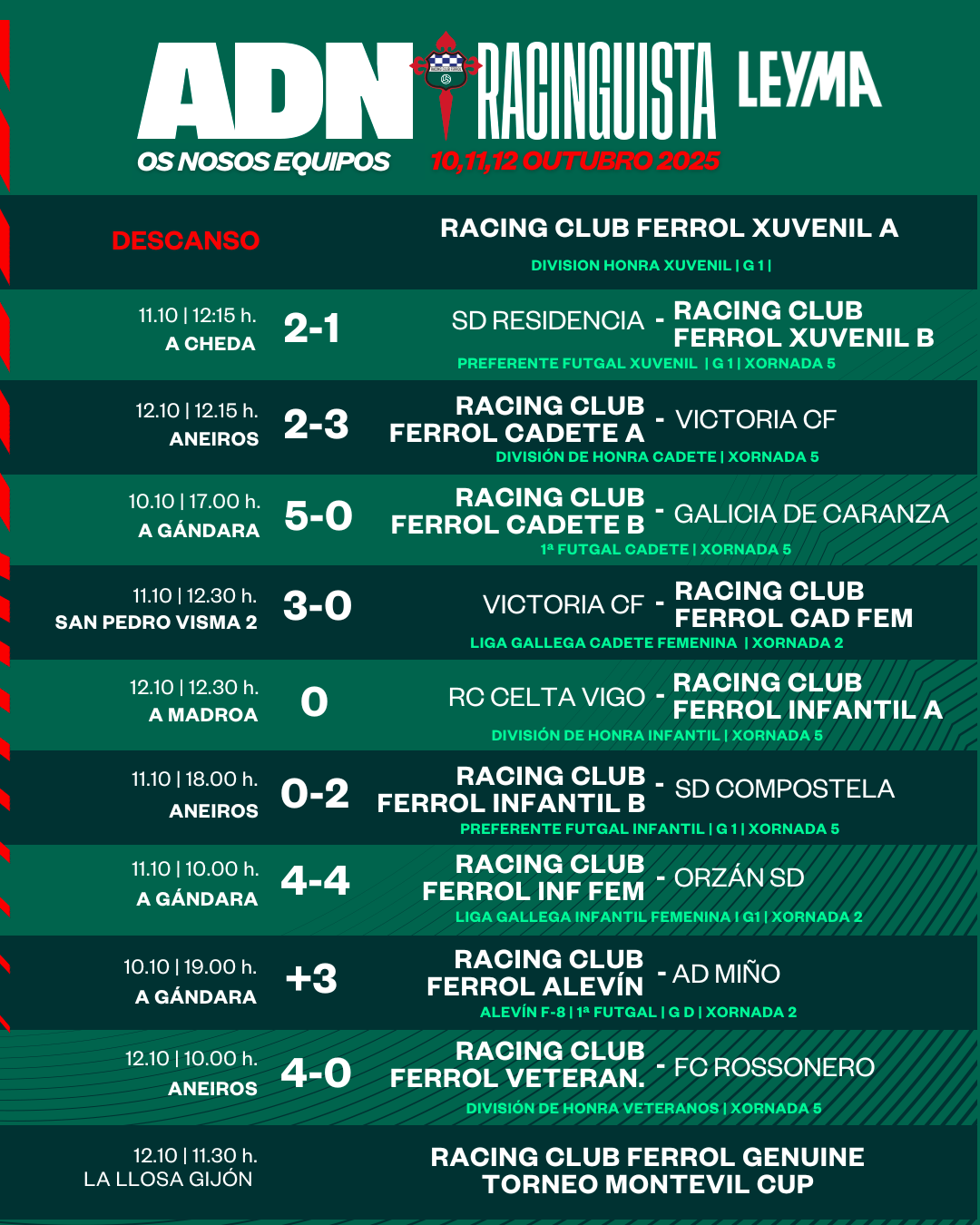 ADN RACINGUISTA LEYMA
OS NOSOS EQUIPOS
10,11,12 OUTUBRO 2025

DESCANSO
RACING CLUB FERROL XUVENIL A
DIVISION HONRA XUVENIL | G 1 |

11.10 | 12:15 h.
A CHEDA
2-1
SD RESIDENCIA - RACING CLUB FERROL XUVENIL B
PREFERENTE FUTGAL XUVENIL | G 1 | XORNADA 5

12.10 | 12.15 h.
ANEIROS
2-3
RACING CLUB FERROL CADETE A - VICTORIA CF
DIVISIÓN DE HONRA CADETE | XORNADA 5

10.10 | 17.00 h.
A GÁNDARA
5-0
RACING CLUB FERROL CADETE B - GALICIA DE CARANZA
1ª FUTGAL CADETE | XORNADA 5

11.10 | 12.30 h.
SAN PEDRO VISMA 2
3-0
VICTORIA CF - RACING CLUB FERROL CAD FEM
LIGA GALLEGA CADETE FEMENINA | XORNADA 2

12.10 | 12.30 h.
A MADROA
0
RC CELTA VIGO - RACING CLUB FERROL INFANTIL A
DIVISIÓN DE HONRA INFANTIL | XORNADA 5

11.10 | 18.00 h.
ANEIROS
0-2
RACING CLUB FERROL INFANTIL B - SD COMPOSTELA
PREFERENTE FUTGAL INFANTIL | G 1 | XORNADA 5

11.10 | 10.00 h.
A GÁNDARA
4-4
RACING CLUB FERROL INF FEM - ORZÁN SD
LIGA GALLEGA INFANTIL FEMENINA I G1 | XORNADA 2

10.10 | 19.00 h.
A GÁNDARA
+3
RACING CLUB FERROL ALEVÍN - AD MIÑO
ALEVÍN F-8 | 1ª FUTGAL | G D | XORNADA 2

12.10 | 10.00 h.
ANEIROS
4-0
RACING CLUB FERROL VETERAN. - FC ROSSONERO
DIVISIÓN DE HONRA VETERANOS | XORNADA 5

12.10 | 11.30 h.
LA LLOSA GIJÓN
RACING CLUB FERROL GENUINE
TORNEO MONTEVIL CUP